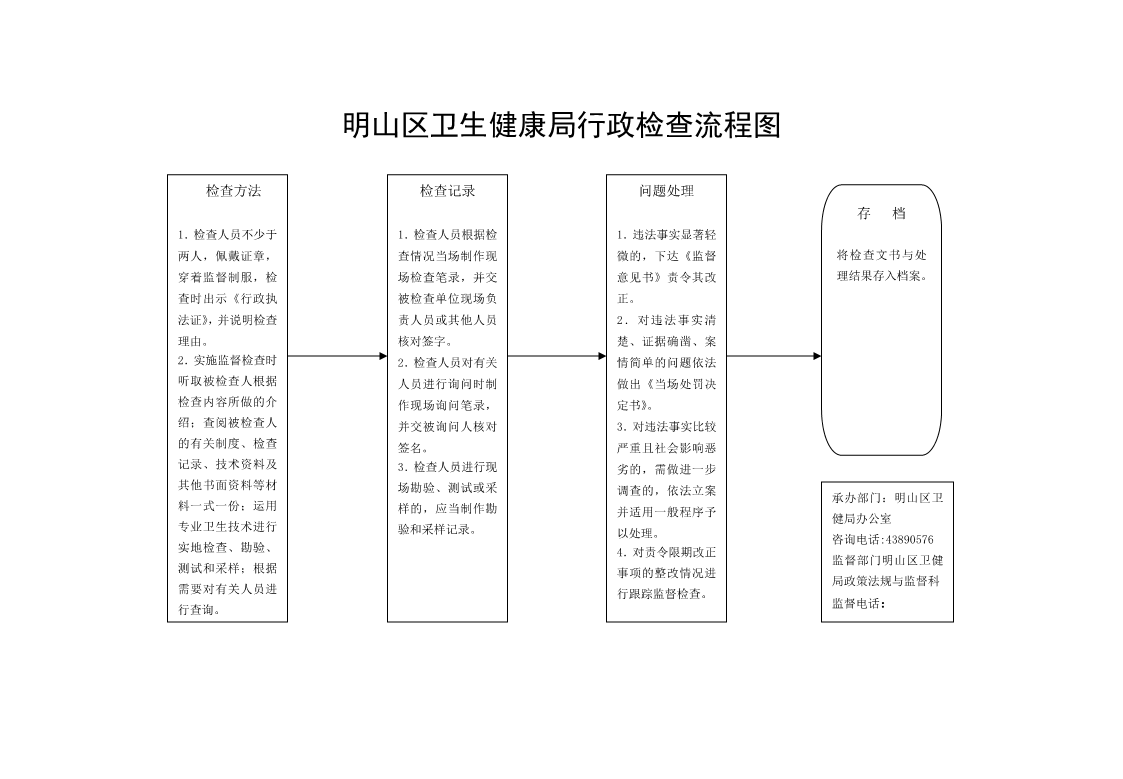 明山区卫生健康局行政检查流程图

检查方法

1. 检查人员不少于两人，佩戴证章，穿着监督制服，检查时出示《行政执法证》，并说明检查理由。
2. 实施监督检查时听取被检查人根据检查内容所做的介绍；查阅被检查人的有关制度、检查记录、技术资料及其他书面资料等材料一式一份；运用专业卫生技术进行实地检查、勘验、测试和采样；根据需要对有关人员进行查询。

检查记录

1. 检查人员根据检查情况当场制作现场检查笔录，并交被检查单位现场负责人员或其他人员核对签字。
2. 检查人员对有关人员进行询问时制作现场询问笔录，并交被询问人核对签名。
3. 检查人员进行现场勘验、测试或采样的，应当制作勘验和采样记录。

问题处理

1. 违法事实显著轻微的，下达《监督意见书》责令其改正。
2. 对违法事实清楚、证据确凿、案情简单的问题依法做出《当场处罚决定书》。
3. 对违法事实比较严重且社会影响恶劣的，需做进一步调查的，依法立案并适用一般程序予以处理。
4. 对责令限期改正事项的整改情况进行跟踪监督检查。

存 档

将检查文书与处理结果存入档案。

承办部门：明山区卫健局办公室
咨询电话:43890576
监督部门明山区卫健局政策法规与监督科
监督电话：